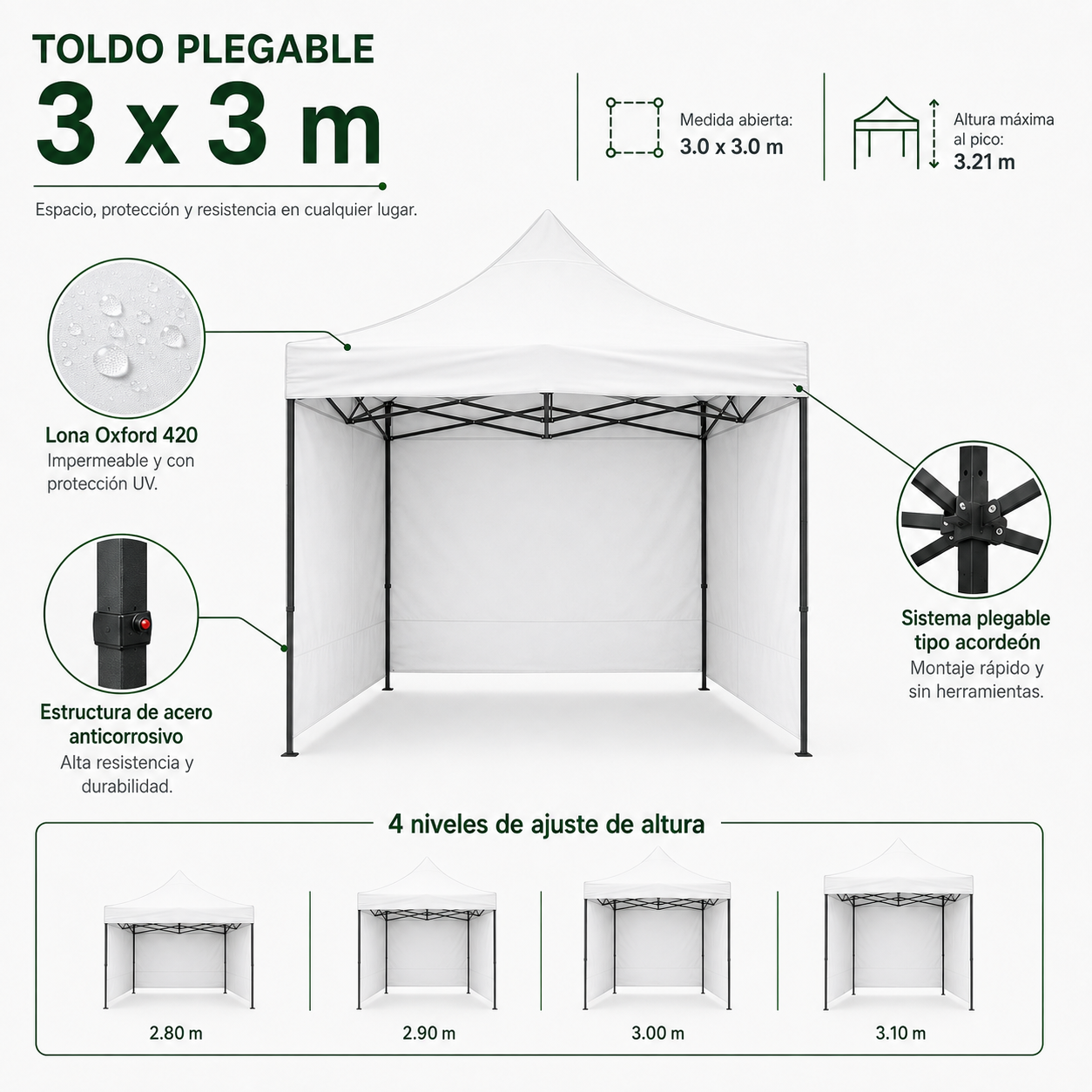 TOLDO PLEGABLE

3 x 3 m

Espacio, protección y resistencia en cualquier lugar.

Medida abierta:
3.0 x 3.0 m

Altura máxima
al pico:
3.21 m

Lona Oxford 420
Impermeable y con protección UV.

Estructura de acero anticorrosivo
Alta resistencia y durabilidad.

Sistema plegable tipo acordeón
Montaje rápido y sin herramientas.

4 niveles de ajuste de altura

2.80 m

2.90 m

3.00 m

3.10 m